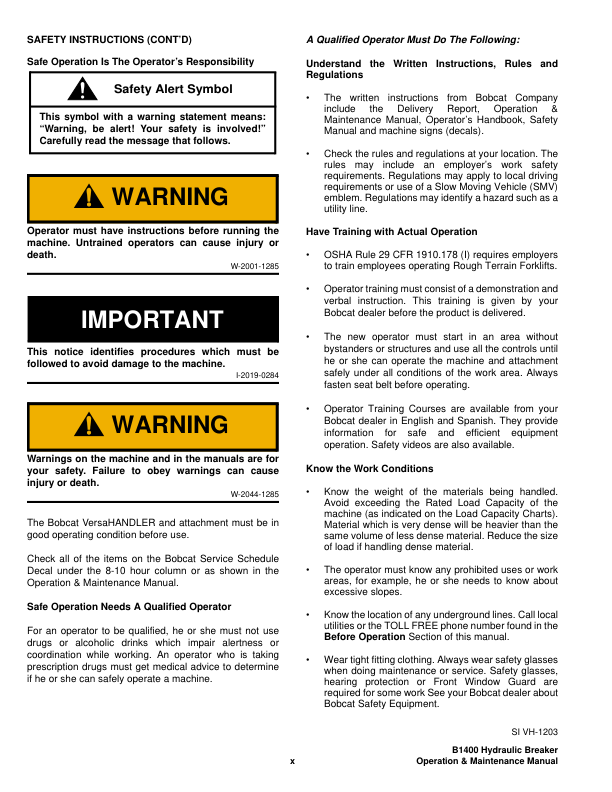 SAFETY INSTRUCTIONS (CONT'D)

Safe Operation Is The Operator's Responsibility

Safety Alert Symbol

This symbol with a warning statement means: "Warning, be alert! Your safety is involved!" Carefully read the message that follows.

WARNING

Operator must have instructions before running the machine. Untrained operators can cause injury or death.

W-2001-1285

IMPORTANT

This notice identifies procedures which must be followed to avoid damage to the machine.

I-2019-0284

WARNING

Warnings on the machine and in the manuals are for your safety. Failure to obey warnings can cause injury or death.

W-2044-1285

The Bobcat VersaHANDLER and attachment must be in good operating condition before use.

Check all of the items on the Bobcat Service Schedule Decal under the 8-10 hour column or as shown in the Operation & Maintenance Manual.

Safe Operation Needs A Qualified Operator

For an operator to be qualified, he or she must not use drugs or alcoholic drinks which impair alertness or coordination while working. An operator who is taking prescription drugs must get medical advice to determine if he or she can safely operate a machine.

A Qualified Operator Must Do The Following:

Understand the Written Instructions, Rules and Regulations

• The written instructions from Bobcat Company include the Delivery Report, Operation & Maintenance Manual, Operator's Handbook, Safety Manual and machine signs (decals).

• Check the rules and regulations at your location. The rules may include an employer's work safety requirements. Regulations may apply to local driving requirements or use of a Slow Moving Vehicle (SMV) emblem. Regulations may identify a hazard such as a utility line.

Have Training with Actual Operation

• OSHA Rule 29 CFR 1910.178 (I) requires employers to train employees operating Rough Terrain Forklifts.

• Operator training must consist of a demonstration and verbal instruction. This training is given by your Bobcat dealer before the product is delivered.

• The new operator must start in an area without bystanders or structures and use all the controls until he or she can operate the machine and attachment safely under all conditions of the work area. Always fasten seat belt before operating.

• Operator Training Courses are available from your Bobcat dealer in English and Spanish. They provide information for safe and efficient equipment operation. Safety videos are also available.

Know the Work Conditions

• Know the weight of the materials being handled. Avoid exceeding the Rated Load Capacity of the machine (as indicated on the Load Capacity Charts). Material which is very dense will be heavier than the same volume of less dense material. Reduce the size of load if handling dense material.

• The operator must know any prohibited uses or work areas, for example, he or she needs to know about excessive slopes.

• Know the location of any underground lines. Call local utilities or the TOLL FREE phone number found in the Before Operation Section of this manual.

• Wear tight fitting clothing. Always wear safety glasses when doing maintenance or service. Safety glasses, hearing protection or Front Window Guard are required for some work See your Bobcat dealer about Bobcat Safety Equipment.

SI VH-1203

x

B1400 Hydraulic Breaker
Operation & Maintenance Manual